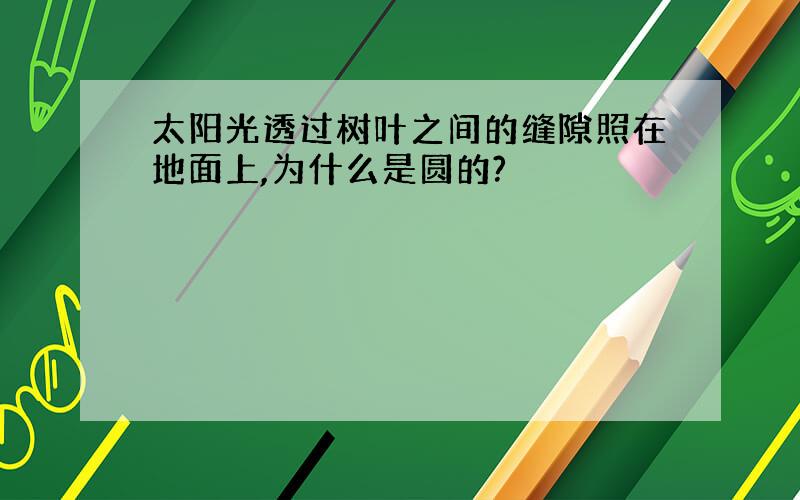 太阳光透过树叶之间的缝隙照在地面上,为什么是圆的?